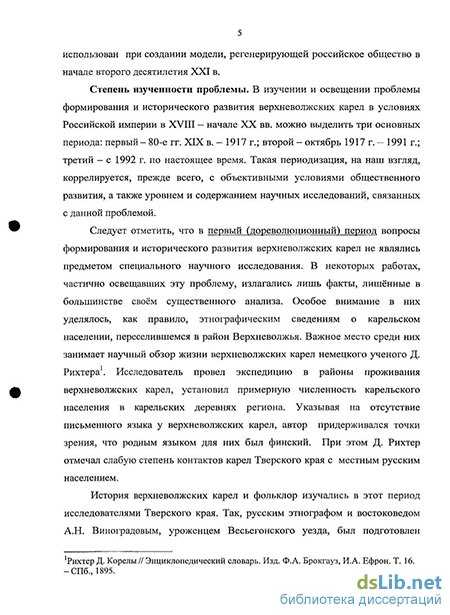 5

использован при создании модели, регенерирующей российское общество в начале второго десятилетия XXI в.

**Степень изученности проблемы.** В изучении и освещении проблемы формирования и исторического развития верхневолжских карел в условиях Российской империи в XVIII – начале XX вв. можно выделить три основных периода: первый – 80-е гг. XIX в. – 1917 г.; второй – октябрь 1917 г. – 1991 г.; третий – с 1992 г. по настоящее время. Такая периодизация, на наш взгляд, коррелируется, прежде всего, с объективными условиями общественного развития, а также уровнем и содержанием научных исследований, связанных с данной проблемой.

Следует отметить, что в первый (дореволюционный) период вопросы формирования и исторического развития верхневолжских карел не являлись предметом специального научного исследования. В некоторых работах, частично освещавших эту проблему, излагались лишь факты, лишённые в большинстве своём существенного анализа. Особое внимание в них уделялось, как правило, этнографическим сведениям о карельском населении, переселившемся в район Верхневолжья. Важное место среди них занимает научный обзор жизни верхневолжских карел немецкого ученого Д. Рихтера$^1$. Исследователь провел экспедицию в районы проживания верхневолжских карел, установил примерную численность карельского населения в карельских деревнях региона. Указывая на отсутствие письменного языка у верхневолжских карел, автор придерживался точки зрения, что родным языком для них был финский. При этом Д. Рихтер отмечал слабую степень контактов карел Тверского края с местным русским населением.

История верхневолжских карел и фольклор изучались в этот период исследователями Тверского края. Так, русским этнографом и востоковедом А.Н. Виноградовым, уроженцем Весьегонского уезда, был подготовлен

$^1$Рихтер Д. Корелы // Энциклопедический словарь. Изд. Ф.А. Брокгауз, И.А. Ефрон. Т. 16. – СПб., 1895.

dsLib.net
библиотека диссертаций